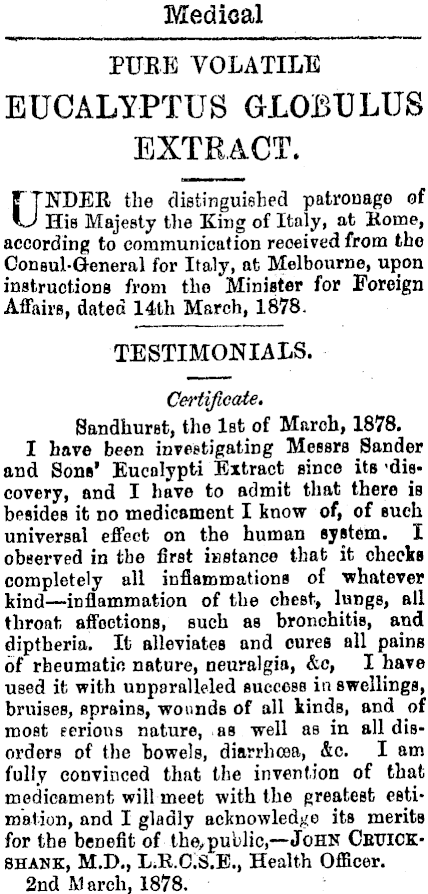 Medical

PURE VOLATILE

EUCALYPTUS GLOBULUS

EXTRACT.

UNDER the distinguished patronage of His Majesty the King of Italy, at Rome, according to communication received from the Consul-General for Italy, at Melbourne, upon instructions from the Minister for Foreign Affairs, dated 14th March, 1878.

TESTIMONIALS.

Certificate.

Sandhurst, the 1st of March, 1878.

I have been investigating Messrs Sander and Sons' Eucalypti Extract since its discovery, and I have to admit that there is besides it no medicament I know of, of such universal effect on the human system. I observed in the first instance that it checks completely all inflammations of whatever kind—inflammation of the chest, lungs, all throat affections, such as bronchitis, and diptheria. It alleviates and cures all pains of rheumatic nature, neuralgia, &c, I have used it with unparalleled success in swellings, bruises, sprains, wounds of all kinds, and of most serious nature, as well as in all disorders of the bowels, diarrhœa, &c. I am fully convinced that the invention of that medicament will meet with the greatest estimation, and I gladly acknowledge its merits for the benefit of the public,—JOHN CRUICKSHANK, M.D., L.R.C.S.E., Health Officer.

2nd March, 1878.